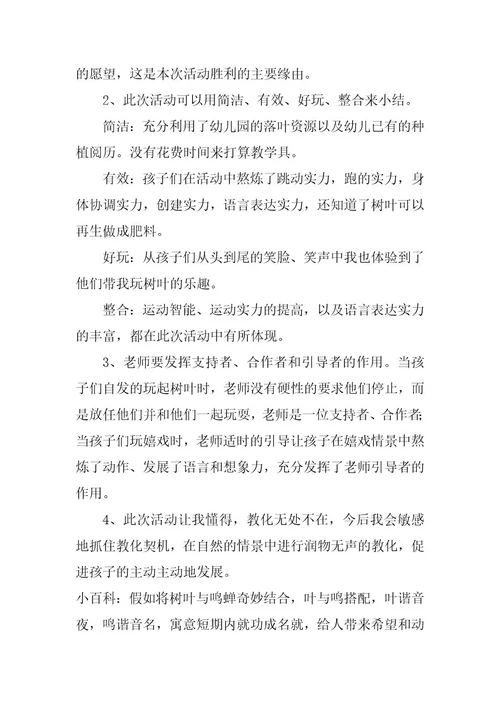 的愿望，这是本次活动胜利的主要缘由。

2、此次活动可以用简洁、有效、好玩、整合来小结。

简洁：充分利用了幼儿园的落叶资源以及幼儿已有的种植阅历。没有花费时间来打算教学具。

有效：孩子们在活动中熬炼了跳动实力，跑的实力，身体协调实力，创建实力，语言表达实力，还知道了树叶可以再生做成肥料。

好玩：从孩子们从头到尾的笑脸、笑声中我也体验到了他们带我玩树叶的乐趣。

整合：运动智能、运动实力的提高，以及语言表达实力的丰富，都在此次活动中有所体现。

3、老师要发挥支持者、合作者和引导者的作用。当孩子们自发的玩起树叶时，老师没有硬性的要求他们停止，而是放任他们并和他们一起玩耍，老师是一位支持者、合作者;当孩子们玩嬉戏时，老师适时的引导让孩子在嬉戏情景中熬炼了动作、发展了语言和想象力，充分发挥了老师引导者的作用。

4、此次活动让我懂得，教化无处不在，今后我会敏感地抓住教化契机，在自然的情景中进行润物无声的教化，促进孩子的主动主动地发展。

小百科：假如将树叶与鸣蝉奇妙结合，叶与鸣搭配，叶谐音夜，鸣谐音名，寓意短期内就功成名就，给人带来希望和动